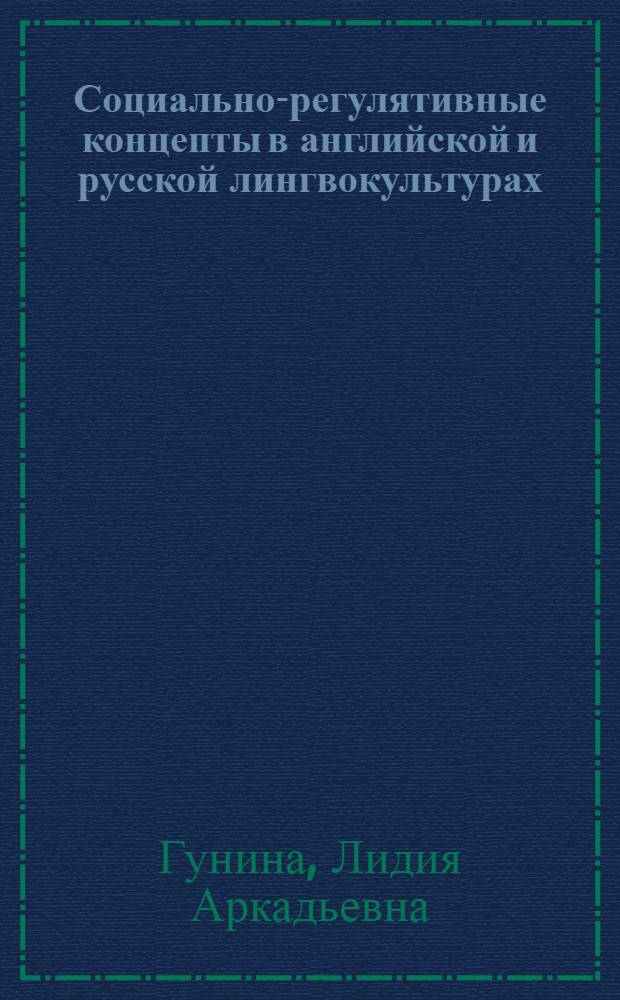 Социально-регулятивные концепты в английской и русской лингвокультурах

Гунина, Лидия Аркадьевна